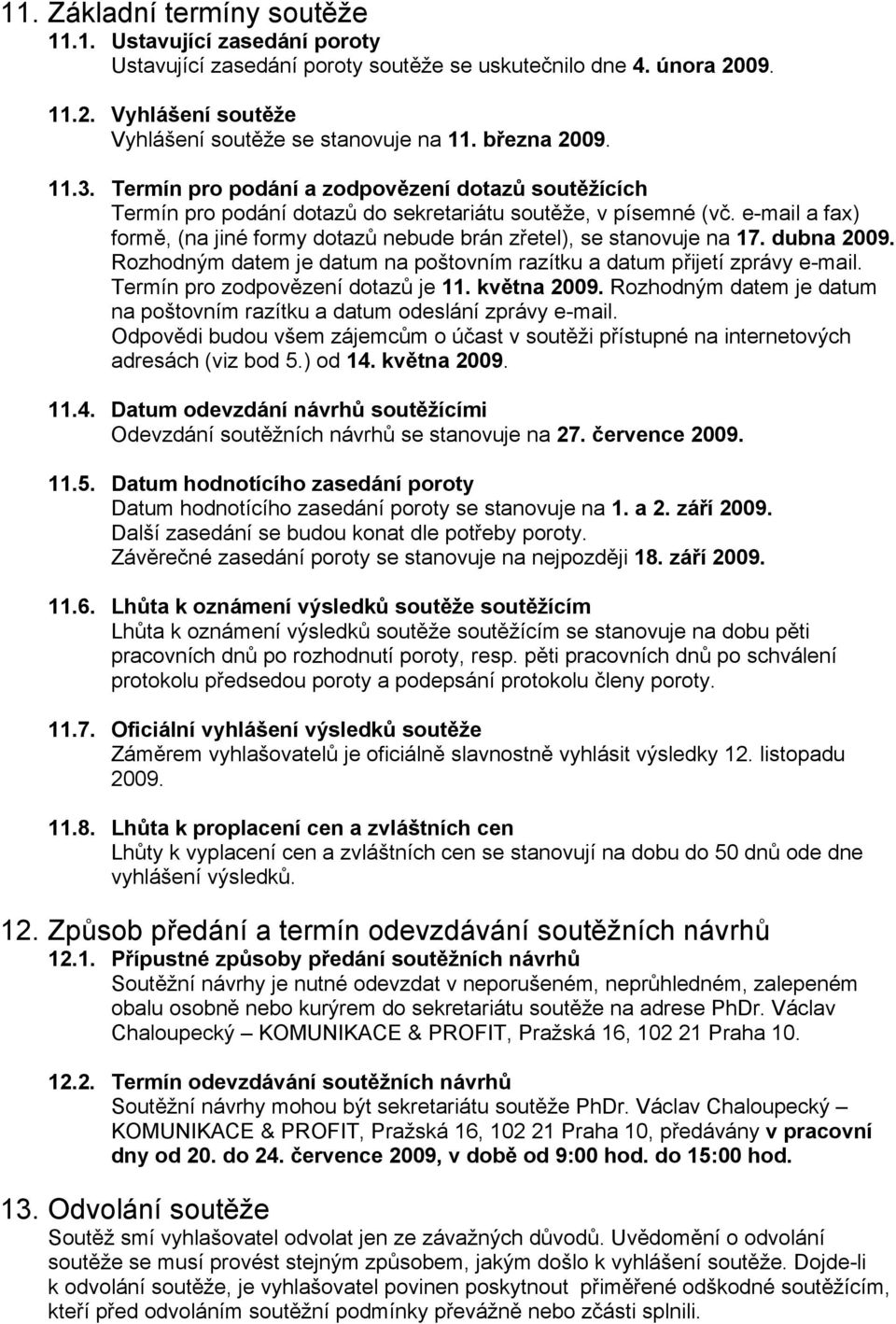 11. Základní termíny soutěže

11.1. Ustavující zasedání poroty
Ustavující zasedání poroty soutěže se uskutečnilo dne 4. února 2009.

11.2. Vyhlášení soutěže
Vyhlášení soutěže se stanovuje na 11. března 2009.

11.3. Termín pro podání a zodpovězení dotazů soutěžících
Termín pro podání dotazů do sekretariátu soutěže, v písemné (vč. e-mail a fax) formě, (na jiné formy dotazů nebude brán zřetel), se stanovuje na 17. dubna 2009. Rozhodným datem je datum na poštovním razítku a datum přijetí zprávy e-mail. Termín pro zodpovězení dotazů je 11. května 2009. Rozhodným datem je datum na poštovním razítku a datum odeslání zprávy e-mail. Odpovědi budou všem zájemcům o účast v soutěži přístupné na internetových adresách (viz bod 5.) od 14. května 2009.

11.4. Datum odevzdání návrhů soutěžícími
Odevzdání soutěžních návrhů se stanovuje na 27. července 2009.

11.5. Datum hodnotícího zasedání poroty
Datum hodnotícího zasedání poroty se stanovuje na 1. a 2. září 2009. Další zasedání se budou konat dle potřeby poroty. Závěrečné zasedání poroty se stanovuje na nejpozději 18. září 2009.

11.6. Lhůta k oznámení výsledků soutěže soutěžícím
Lhůta k oznámení výsledků soutěže soutěžícím se stanovuje na dobu pěti pracovních dnů po rozhodnutí poroty, resp. pěti pracovních dnů po schválení protokolu předsedou poroty a podepsání protokolu členy poroty.

11.7. Oficiální vyhlášení výsledků soutěže
Záměrem vyhlašovatelů je oficiálně slavnostně vyhlásit výsledky 12. listopadu 2009.

11.8. Lhůta k proplacení cen a zvláštních cen
Lhůty k vyplacení cen a zvláštních cen se stanovují na dobu do 50 dnů ode dne vyhlášení výsledků.

12. Způsob předání a termín odevzdávání soutěžních návrhů

12.1. Přípustné způsoby předání soutěžních návrhů
Soutěžní návrhy je nutné odevzdat v neporušeném, neprůhledném, zalepeném obalu osobně nebo kurýrem do sekretariátu soutěže na adrese PhDr. Václav Chaloupecký – KOMUNIKACE & PROFIT, Pražská 16, 102 21 Praha 10.

12.2. Termín odevzdávání soutěžních návrhů
Soutěžní návrhy mohou být sekretariátu soutěže PhDr. Václav Chaloupecký – KOMUNIKACE & PROFIT, Pražská 16, 102 21 Praha 10, předávány v pracovní dny od 20. do 24. července 2009, v době od 9:00 hod. do 15:00 hod.

13. Odvolání soutěže
Soutěž smí vyhlašovatel odvolat jen ze závažných důvodů. Uvědomění o odvolání soutěže se musí provést stejným způsobem, jakým došlo k vyhlášení soutěže. Dojde-li k odvolání soutěže, je vyhlašovatel povinen poskytnout přiměřené odškodné soutěžícím, kteří před odvoláním soutěžní podmínky převážně nebo zčásti splnili.